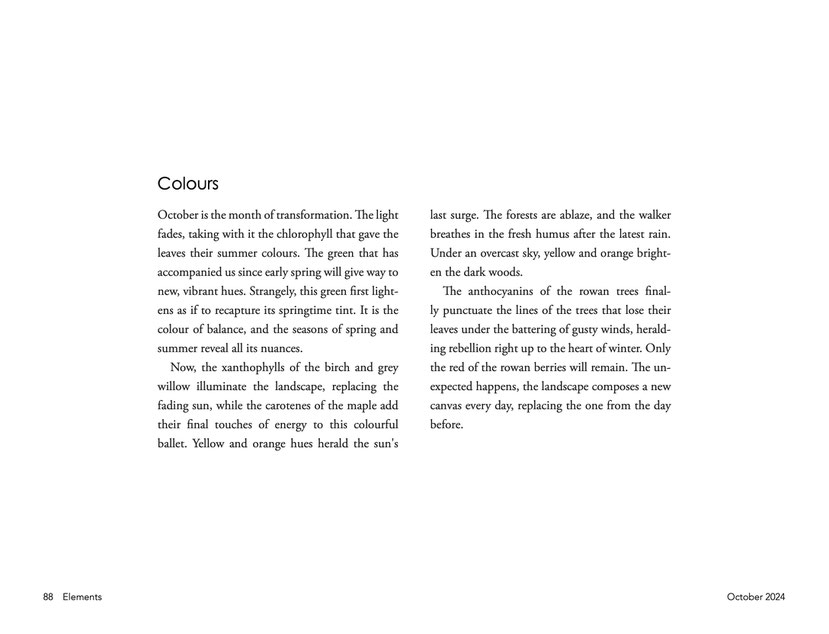 Colours

October is the month of transformation. The light fades, taking with it the chlorophyll that gave the leaves their summer colours. The green that has accompanied us since early spring will give way to new, vibrant hues. Strangely, this green first lightens as if to recapture its springtime tint. It is the colour of balance, and the seasons of spring and summer reveal all its nuances.

Now, the xanthophylls of the birch and grey willow illuminate the landscape, replacing the fading sun, while the carotenes of the maple add their final touches of energy to this colourful ballet. Yellow and orange hues herald the sun's last surge. The forests are ablaze, and the walker breathes in the fresh humus after the latest rain. Under an overcast sky, yellow and orange brighten the dark woods.

The anthocyanins of the rowan trees finally punctuate the lines of the trees that lose their leaves under the battering of gusty winds, heralding rebellion right up to the heart of winter. Only the red of the rowan berries will remain. The unexpected happens, the landscape composes a new canvas every day, replacing the one from the day before.

88 Elements

October 2024